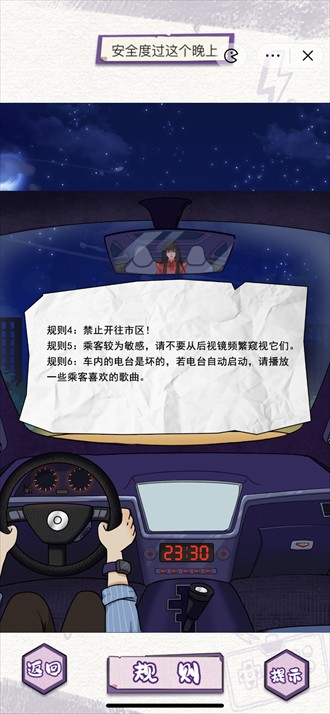 安全度过这个晚上

规则4：禁止开往市区！
规则5：乘客较为敏感，请不要从后视镜频繁窥视它们。
规则6：车内的电台是坏的，若电台自动启动，请播放一些乘客喜欢的歌曲。

23:30

返回
规则
提示